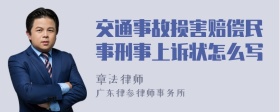 交通事故损害赔偿民事刑事上诉状怎么写

章法律师

广东律参律师事务所